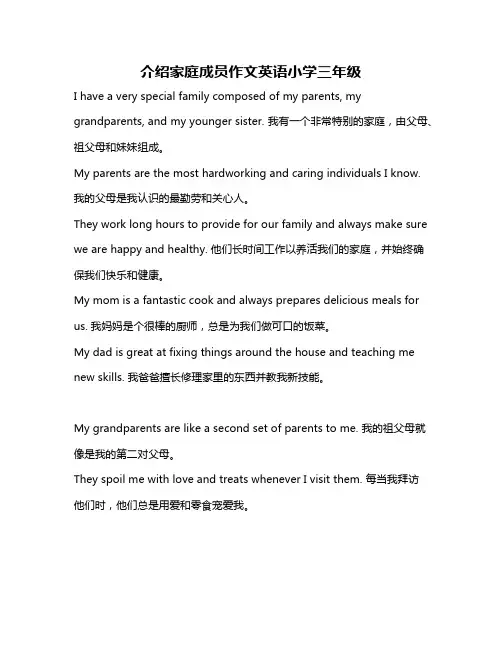 介绍家庭成员作文英语小学三年级

I have a very special family composed of my parents, my grandparents, and my younger sister. 我有一个非常特别的家庭，由父母、祖父母和妹妹组成。
My parents are the most hardworking and caring individuals I know. 我的父母是我认识的最勤劳和关心人。
They work long hours to provide for our family and always make sure we are happy and healthy. 他们长时间工作以养活我们的家庭，并始终确保我们快乐和健康。
My mom is a fantastic cook and always prepares delicious meals for us. 我妈妈是个很棒的厨师，总是为我们做可口的饭菜。
My dad is great at fixing things around the house and teaching me new skills. 我爸爸擅长修理家里的东西并教我新技能。

My grandparents are like a second set of parents to me. 我的祖父母就像是我的第二对父母。
They spoil me with love and treats whenever I visit them. 每当我拜访他们时，他们总是用爱和零食宠爱我。